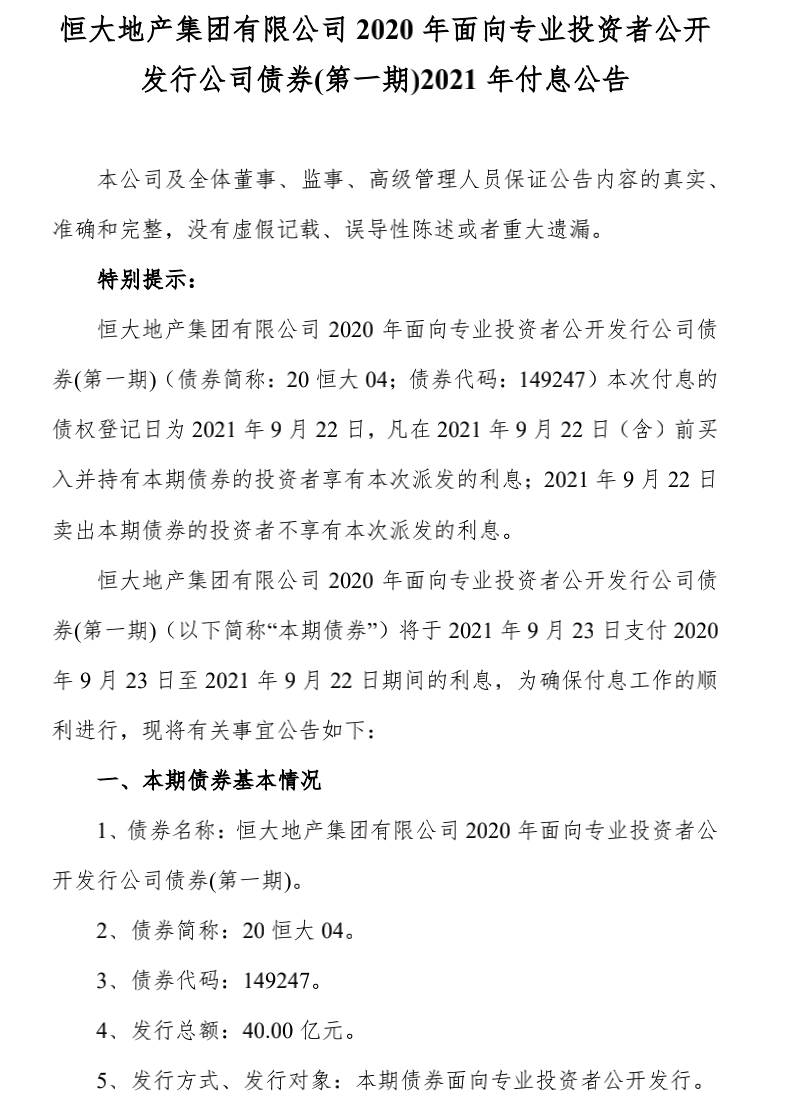 恒大地产集团有限公司 2020 年面向专业投资者公开发行公司债券(第一期)2021 年付息公告

本公司及全体董事、监事、高级管理人员保证公告内容的真实、准确和完整，没有虚假记载、误导性陈述或者重大遗漏。

特别提示：

恒大地产集团有限公司 2020 年面向专业投资者公开发行公司债券(第一期)（债券简称：20 恒大 04；债券代码：149247）本次付息的债权登记日为 2021 年 9 月 22 日，凡在 2021 年 9 月 22 日（含）前买入并持有本期债券的投资者享有本次派发的利息；2021 年 9 月 22 日卖出本期债券的投资者不享有本次派发的利息。

恒大地产集团有限公司 2020 年面向专业投资者公开发行公司债券(第一期)（以下简称“本期债券”）将于 2021 年 9 月 23 日支付 2020 年 9 月 23 日至 2021 年 9 月 22 日期间的利息，为确保付息工作的顺利进行，现将有关事宜公告如下：

一、本期债券基本情况

1、债券名称：恒大地产集团有限公司 2020 年面向专业投资者公开发行公司债券(第一期)。

2、债券简称：20 恒大 04。

3、债券代码：149247。

4、发行总额：40.00 亿元。

5、发行方式、发行对象：本期债券面向专业投资者公开发行。